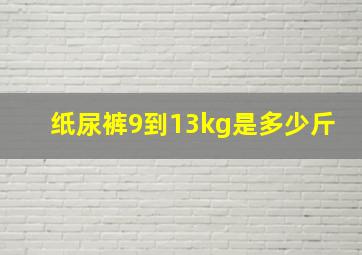 纸尿裤9到13kg是多少斤